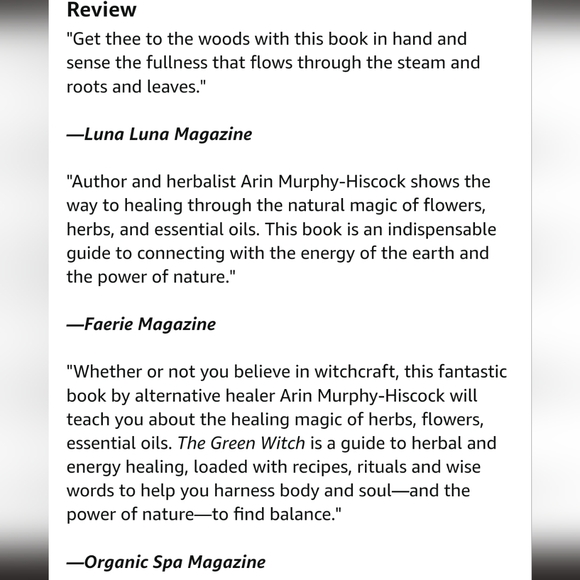 Review

"Get thee to the woods with this book in hand and sense the fullness that flows through the steam and roots and leaves."

—Luna Luna Magazine

"Author and herbalist Arin Murphy-Hiscock shows the way to healing through the natural magic of flowers, herbs, and essential oils. This book is an indispensable guide to connecting with the energy of the earth and the power of nature."

—Faerie Magazine

"Whether or not you believe in witchcraft, this fantastic book by alternative healer Arin Murphy-Hiscock will teach you about the healing magic of herbs, flowers, essential oils. The Green Witch is a guide to herbal and energy healing, loaded with recipes, rituals and wise words to help you harness body and soul—and the power of nature—to find balance."

—Organic Spa Magazine